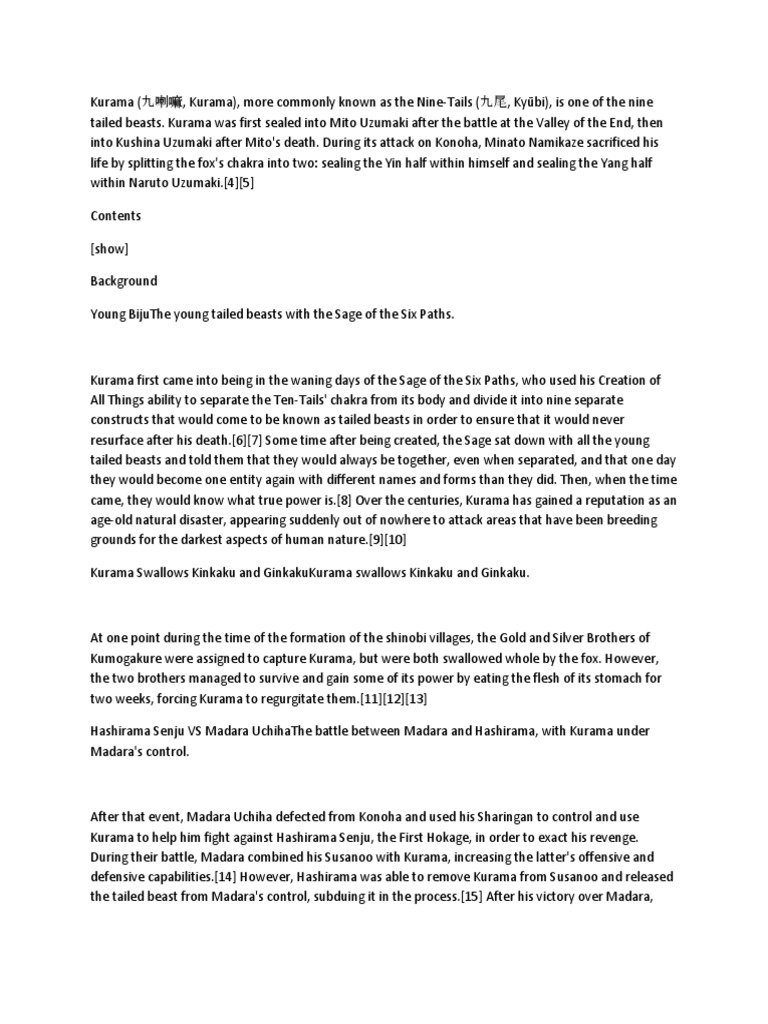 Kurama (九喇嘛, Kurama), more commonly known as the Nine-Tails (九尾, Kyūbi), is one of the nine tailed beasts. Kurama was first sealed into Mito Uzumaki after the battle at the Valley of the End, then into Kushina Uzumaki after Mito's death. During its attack on Konoha, Minato Namikaze sacrificed his life by splitting the fox's chakra into two: sealing the Yin half within himself and sealing the Yang half within Naruto Uzumaki.[4][5]

Contents

[show]

Background

Young BijuThe young tailed beasts with the Sage of the Six Paths.

Kurama first came into being in the waning days of the Sage of the Six Paths, who used his Creation of All Things ability to separate the Ten-Tails' chakra from its body and divide it into nine separate constructs that would come to be known as tailed beasts in order to ensure that it would never resurface after his death.[6][7] Some time after being created, the Sage sat down with all the young tailed beasts and told them that they would always be together, even when separated, and that one day they would become one entity again with different names and forms than they did. Then, when the time came, they would know what true power is.[8] Over the centuries, Kurama has gained a reputation as an age-old natural disaster, appearing suddenly out of nowhere to attack areas that have been breeding grounds for the darkest aspects of human nature.[9][10]

Kurama Swallows Kinkaku and GinkakuKurama swallows Kinkaku and Ginkaku.

At one point during the time of the formation of the shinobi villages, the Gold and Silver Brothers of Kumogakure were assigned to capture Kurama, but were both swallowed whole by the fox. However, the two brothers managed to survive and gain some of its power by eating the flesh of its stomach for two weeks, forcing Kurama to regurgitate them.[11][12][13]

Hashirama Senju VS Madara UchihaThe battle between Madara and Hashirama, with Kurama under Madara's control.

After that event, Madara Uchiha defected from Konoha and used his Sharingan to control and use Kurama to help him fight against Hashirama Senju, the First Hokage, in order to exact his revenge. During their battle, Madara combined his Susanoo with Kurama, increasing the latter's offensive and defensive capabilities.[14] However, Hashirama was able to remove Kurama from Susanoo and released the tailed beast from Madara's control, subduing it in the process.[15] After his victory over Madara,